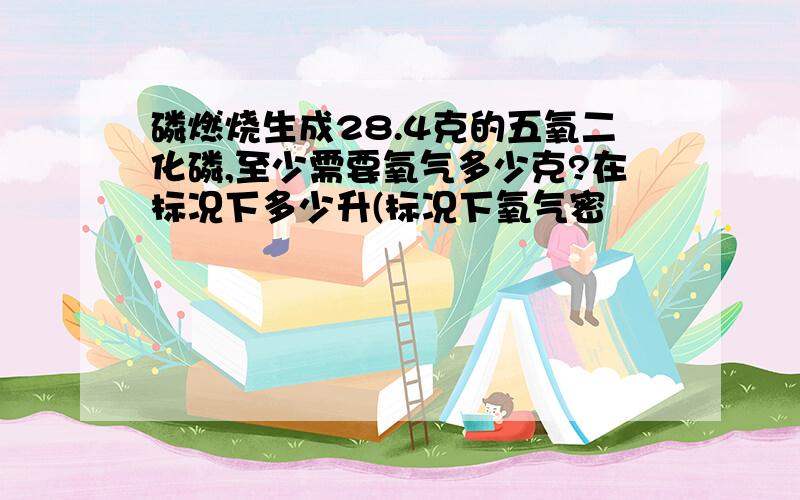 磷燃烧生成28.4克的五氧二化磷,至少需要氧气多少克?在标况下多少升(标况下氧气密